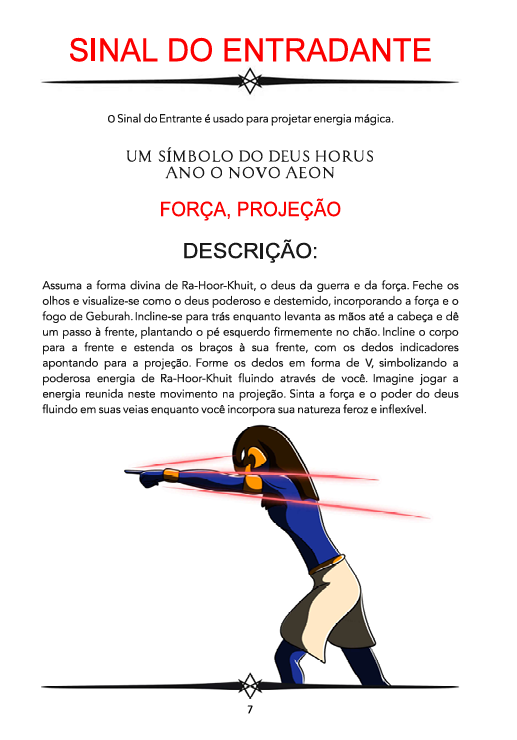 SINAL DO ENTRADANTE

O Sinal do Entrante é usado para projetar energia mágica.

UM SÍMBOLO DO DEUS HORUS
ANO O NOVO AEON

FORÇA, PROJEÇÃO

DESCRIÇÃO:

Assuma a forma divina de Ra-Hoor-Khuit, o deus da guerra e da força. Feche os olhos e visualize-se como o deus poderoso e destemido, incorporando a força e o fogo de Geburah. Incline-se para trás enquanto levanta as mãos até a cabeça e dê um passo à frente, plantando o pé esquerdo firmemente no chão. Incline o corpo para a frente e estenda os braços à sua frente, com os dedos indicadores apontando para a projeção. Forme os dedos em forma de V, simbolizando a poderosa energia de Ra-Hoor-Khuit fluindo através de você. Imagine jogar a energia reunida neste movimento na projeção. Sinta a força e o poder do deus fluindo em suas veias enquanto você incorpora sua natureza feroz e inflexível.

7